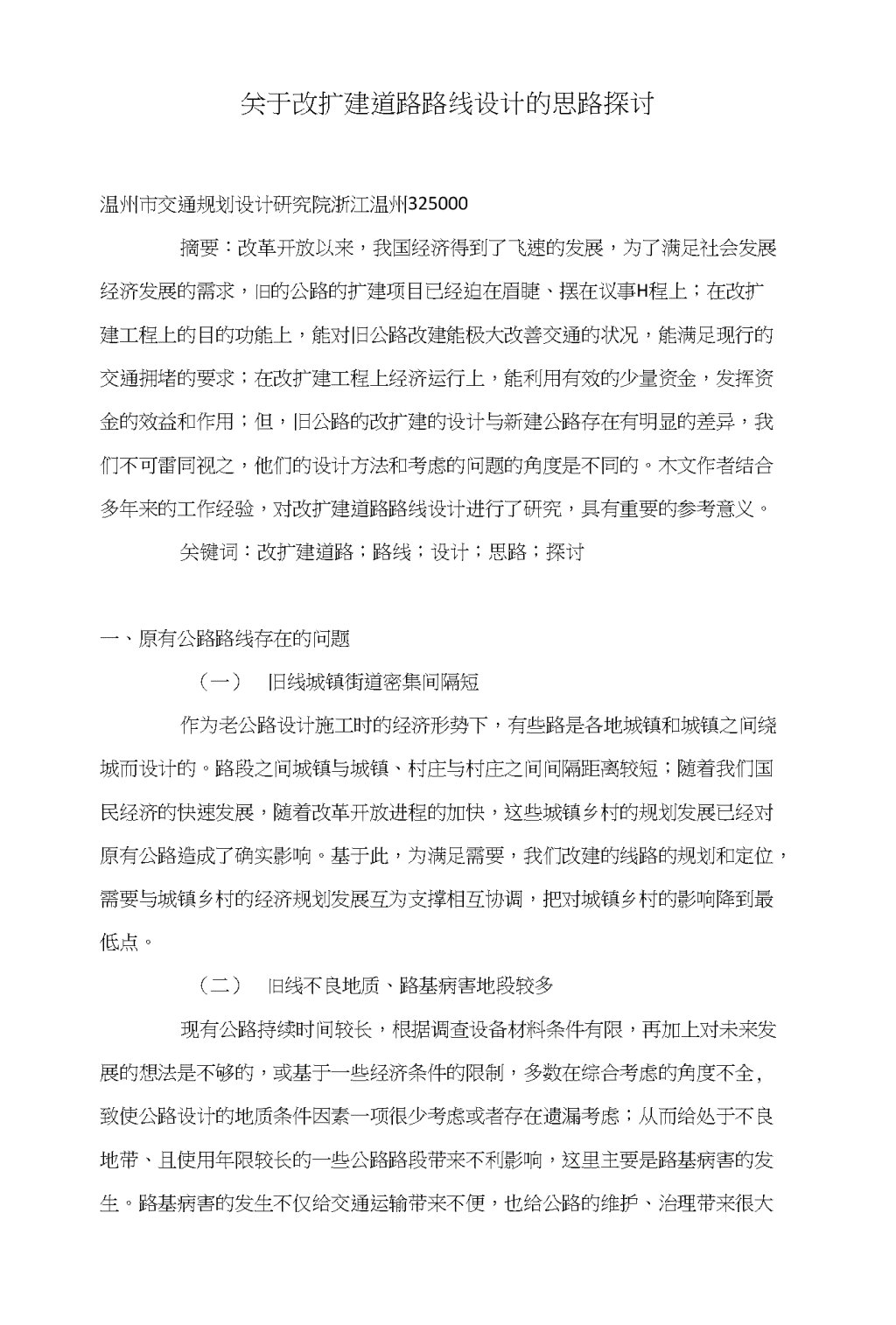 关于改扩建道路路线设计的思路探讨

温州市交通规划设计研究院浙江温州325000

摘要：改革开放以来，我国经济得到了飞速的发展，为了满足社会发展经济发展的需求，旧的公路的扩建项目已经迫在眉睫、摆在议事H程上；在改扩建工程上的目的功能上，能对旧公路改建能极大改善交通的状况，能满足现行的交通拥堵的要求；在改扩建工程上经济运行上，能利用有效的少量资金，发挥资金的效益和作用；但，旧公路的改扩建的设计与新建公路存在有明显的差异，我们不可雷同视之，他们的设计方法和考虑的问题的角度是不同的。木文作者结合多年来的工作经验，对改扩建道路路线设计进行了研究，具有重要的参考意义。

关键词：改扩建道路；路线；设计；思路；探讨

一、原有公路路线存在的问题

（一） 旧线城镇街道密集间隔短

作为老公路设计施工时的经济形势下，有些路是各地城镇和城镇之间绕城而设计的。路段之间城镇与城镇、村庄与村庄之间间隔距离较短；随着我们国民经济的快速发展，随着改革开放进程的加快，这些城镇乡村的规划发展已经对原有公路造成了确实影响。基于此，为满足需要，我们改建的线路的规划和定位，需要与城镇乡村的经济规划发展互为支撑相互协调，把对城镇乡村的影响降到最低点。

（二） 旧线不良地质、路基病害地段较多

现有公路持续时间较长，根据调查设备材料条件有限，再加上对未来发展的想法是不够的，或基于一些经济条件的限制，多数在综合考虑的角度不全，致使公路设计的地质条件因素一项很少考虑或者存在遗漏考虑；从而给处于不良地带、且使用年限较长的一些公路路段带来不利影响，这里主要是路基病害的发生。路基病害的发生不仅给交通运输带来不便，也给公路的维护、治理带来很大